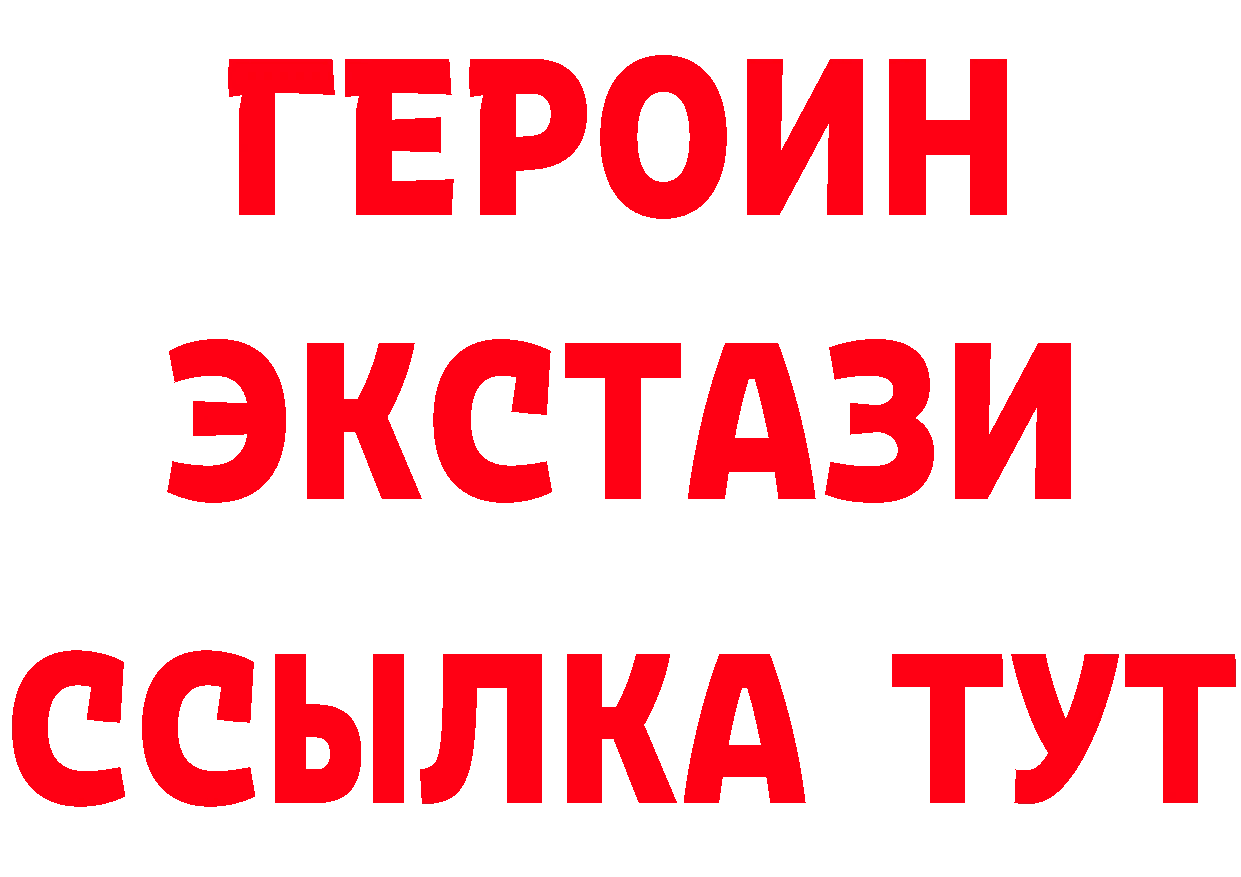 ГЕРОИН
ЭКСТАЗИ
ССЫЛКА ТУТ